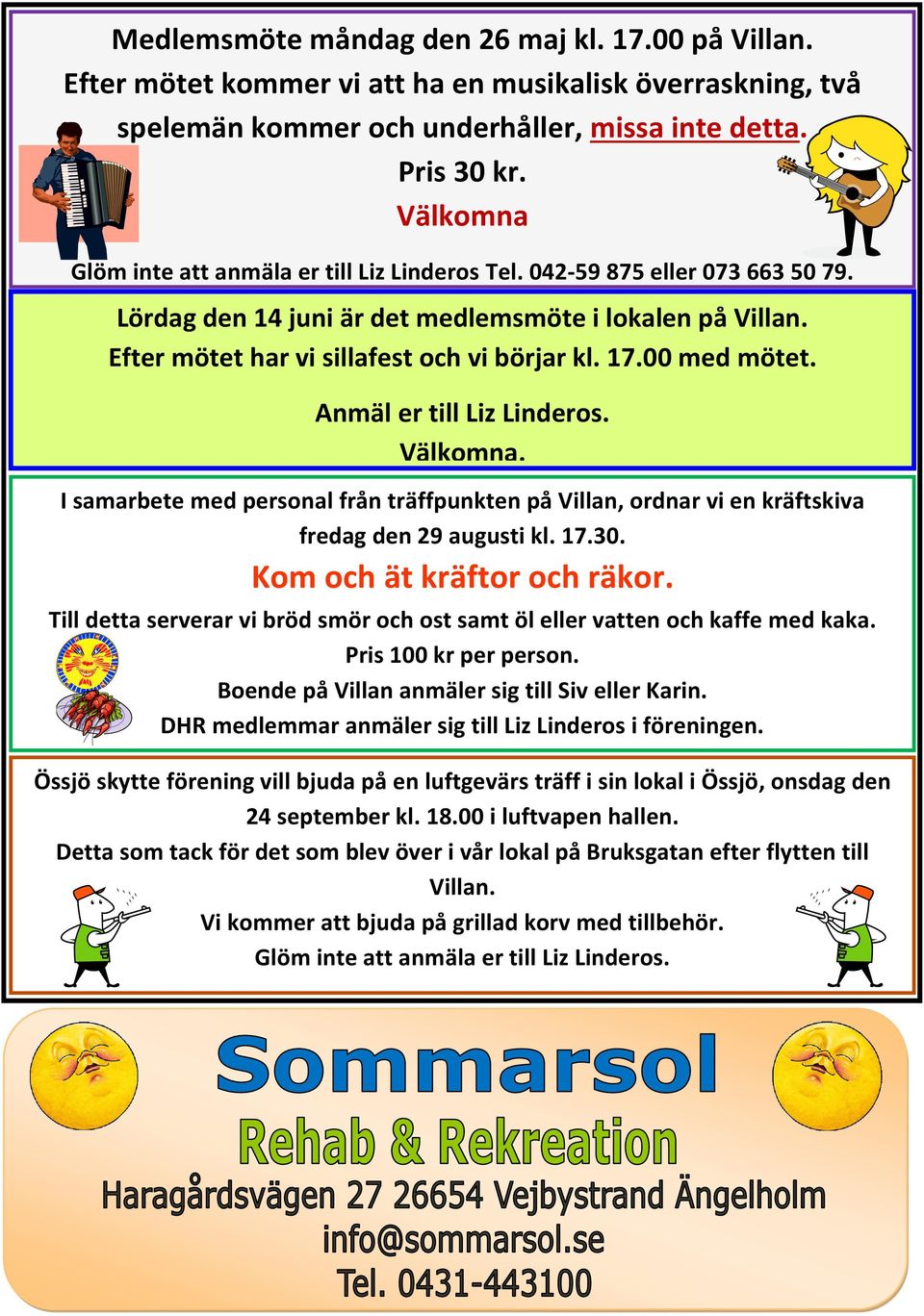 Medlemsmöte måndag den 26 maj kl. 17.00 på Villan.
Efter mötet kommer vi att ha en musikalisk överraskning, två spelemän kommer och underhåller, missa inte detta.
Pris 30 kr.
Välkomna

Glöm inte att anmäla er till Liz Linderos Tel. 042-59 875 eller 073 663 50 79.

Lördag den 14 juni är det medlemsmöte i lokalen på Villan.
Efter mötet har vi sillafest och vi börjar kl. 17.00 med mötet.

Anmäl er till Liz Linderos.
Välkomna.

I samarbete med personal från träffpunkten på Villan, ordnar vi en kräftskiva fredag den 29 augusti kl. 17.30.
Kom och ät kräftor och räkor.
Till detta serverar vi bröd smör och ost samt öl eller vatten och kaffe med kaka.
Pris 100 kr per person.
Boende på Villan anmäler sig till Siv eller Karin.
DHR medlemmar anmäler sig till Liz Linderos i föreningen.

Össjö skytte förening vill bjuda på en luftgevärs träff i sin lokal i Össjö, onsdag den 24 september kl. 18.00 i luftvapen hallen.
Detta som tack för det som blev över i vår lokal på Bruksgatan efter flytten till Villan.
Vi kommer att bjuda på grillad korv med tillbehör.
Glöm inte att anmäla er till Liz Linderos.

Sommarsol
Rehab & Rekreation
Haragårdsvägen 27 26654 Vejbystrand Ängelholm
info@sommarsol.se
Tel. 0431-443100